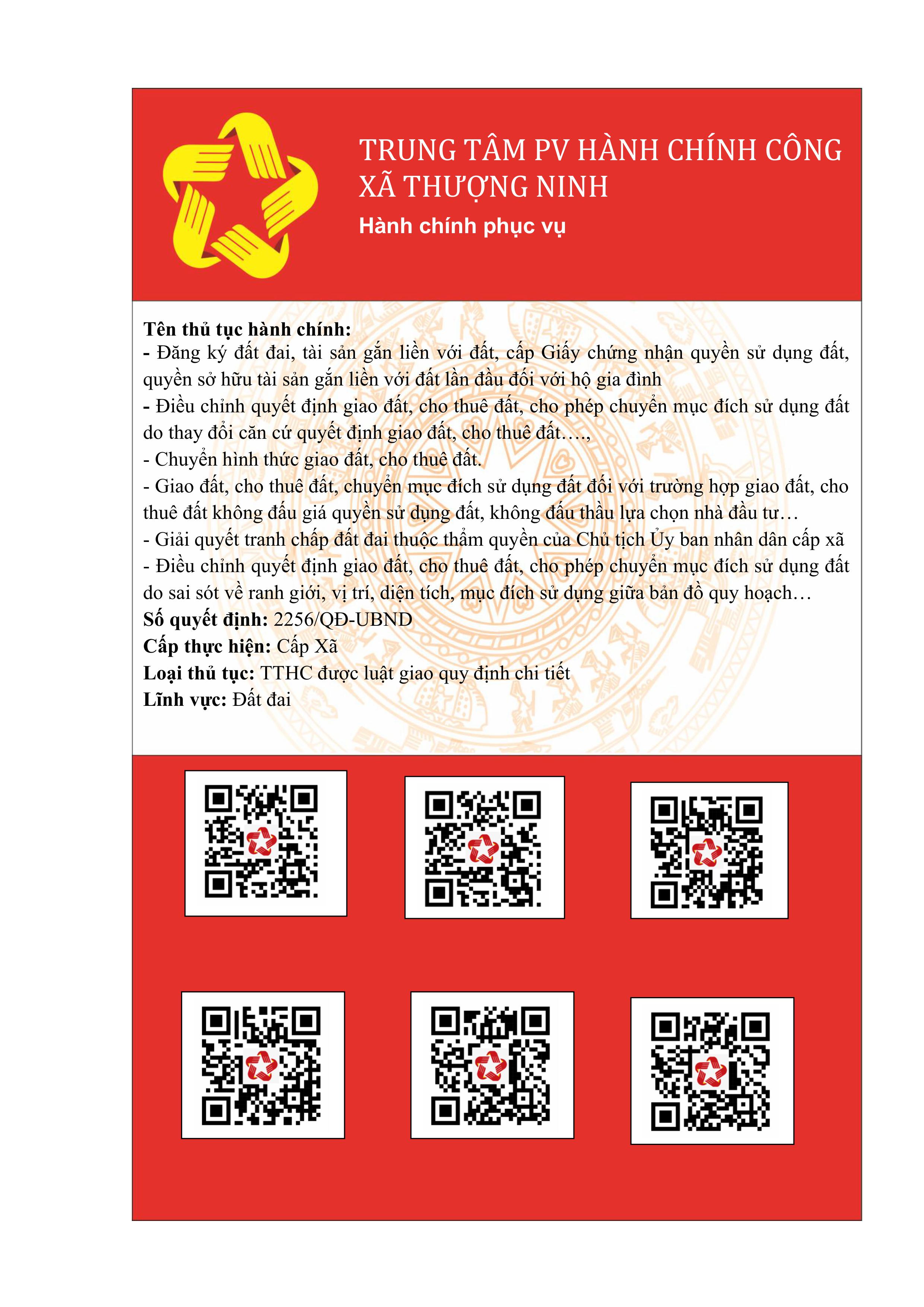 TRUNG TÂM PV HÀNH CHÍNH CÔNG XÃ THƯỢNG NINH
Hành chính phục vụ

Tên thủ tục hành chính:
- Đăng ký đất đai, tài sản gắn liền với đất, cấp Giấy chứng nhận quyền sử dụng đất, quyền sở hữu tài sản gắn liền với đất lần đầu đối với hộ gia đình
- Điều chỉnh quyết định giao đất, cho thuê đất, cho phép chuyển mục đích sử dụng đất do thay đổi căn cứ quyết định giao đất, cho thuê đất….,
- Chuyển hình thức giao đất, cho thuê đất.
- Giao đất, cho thuê đất, chuyển mục đích sử dụng đất đối với trường hợp giao đất, cho thuê đất không đấu giá quyền sử dụng đất, không đấu thầu lựa chọn nhà đầu tư…
- Giải quyết tranh chấp đất đai thuộc thẩm quyền của Chủ tịch Ủy ban nhân dân cấp xã
- Điều chỉnh quyết định giao đất, cho thuê đất, cho phép chuyển mục đích sử dụng đất do sai sót về ranh giới, vị trí, diện tích, mục đích sử dụng giữa bản đồ quy hoạch…
Số quyết định: 2256/QĐ-UBND
Cấp thực hiện: Cấp Xã
Loại thủ tục: TTHC được luật giao quy định chi tiết
Lĩnh vực: Đất đai